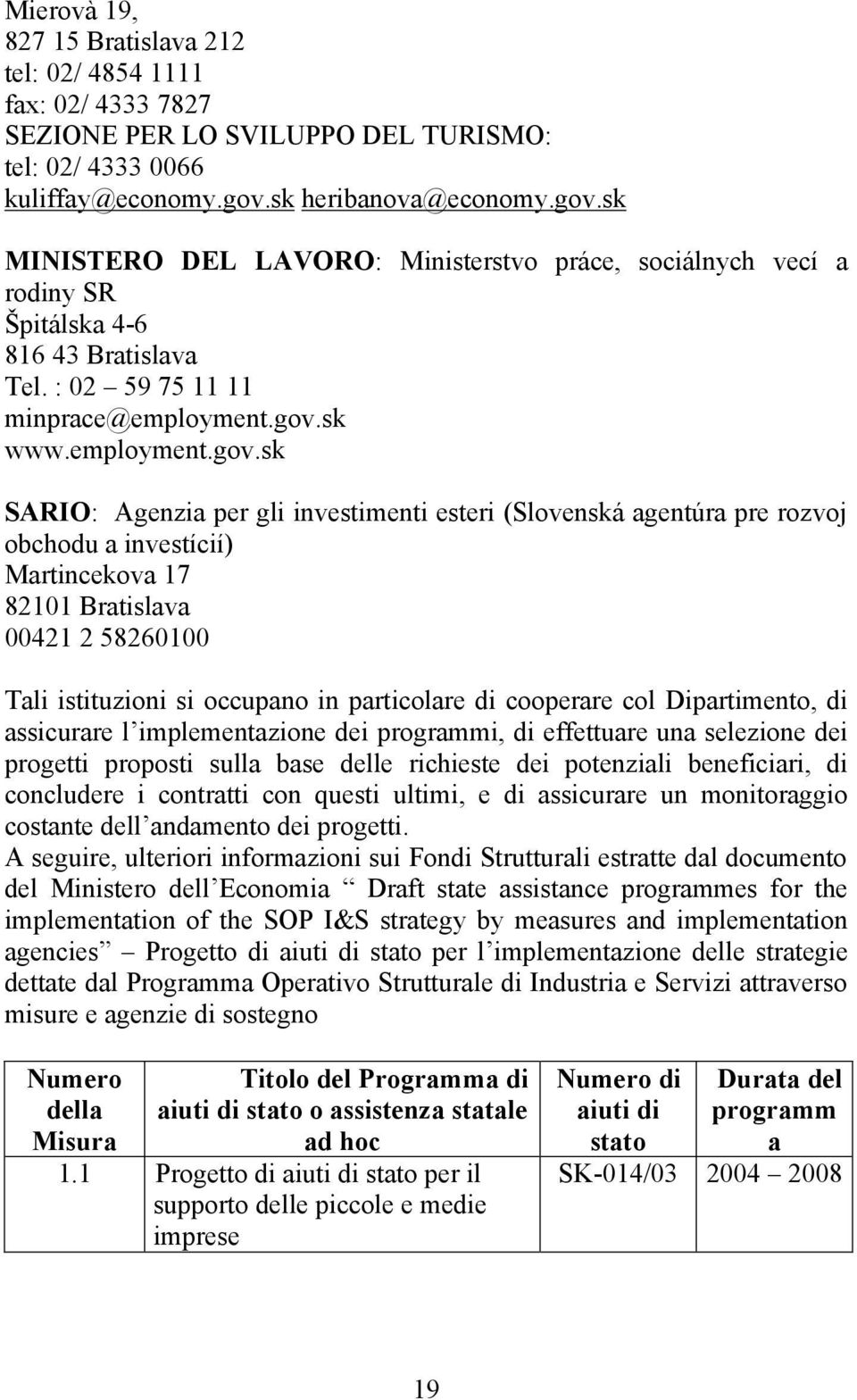 Mierovà 19,
827 15 Bratislava 212
tel: 02/ 4854 1111
fax: 02/ 4333 7827
SEZIONE PER LO SVILUPPO DEL TURISMO:
tel: 02/ 4333 0066
kuliffay@economy.gov.sk heribanova@economy.gov.sk

MINISTERO DEL LAVORO: Ministerstvo práce, sociálnych vecí a rodiny SR
Špitálska 4-6
816 43 Bratislava
Tel. : 02 – 59 75 11 11
minprace@employment.gov.sk
www.employment.gov.sk

SARIO: Agenzia per gli investimenti esteri (Slovenská agentúra pre rozvoj obchodu a investícií)
Martincekova 17
82101 Bratislava
00421 2 58260100

Tali istituzioni si occupano in particolare di cooperare col Dipartimento, di assicurare l implementazione dei programmi, di effettuare una selezione dei progetti proposti sulla base delle richieste dei potenziali beneficiari, di concludere i contratti con questi ultimi, e di assicurare un monitoraggio costante dell andamento dei progetti.
A seguire, ulteriori informazioni sui Fondi Strutturali estratte dal documento del Ministero dell Economia “ Draft state assistance programmes for the implementation of the SOP I&S strategy by measures and implementation agencies” – Progetto di aiuti di stato per l implementazione delle strategie dettate dal Programma Operativo Strutturale di Industria e Servizi attraverso misure e agenzie di sostegno

| Numero della Misura | Titolo del Programma di aiuti di stato o assistenza statale ad hoc | Numero di aiuti di stato | Durata del programma |
|---|---|---|---|
| 1.1 | Progetto di aiuti di stato per il supporto delle piccole e medie imprese | SK-014/03 | 2004 – 2008 |

19